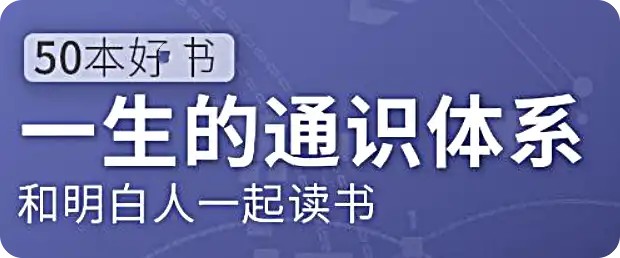 50本好书

一生的通识体系

和明白人一起读书